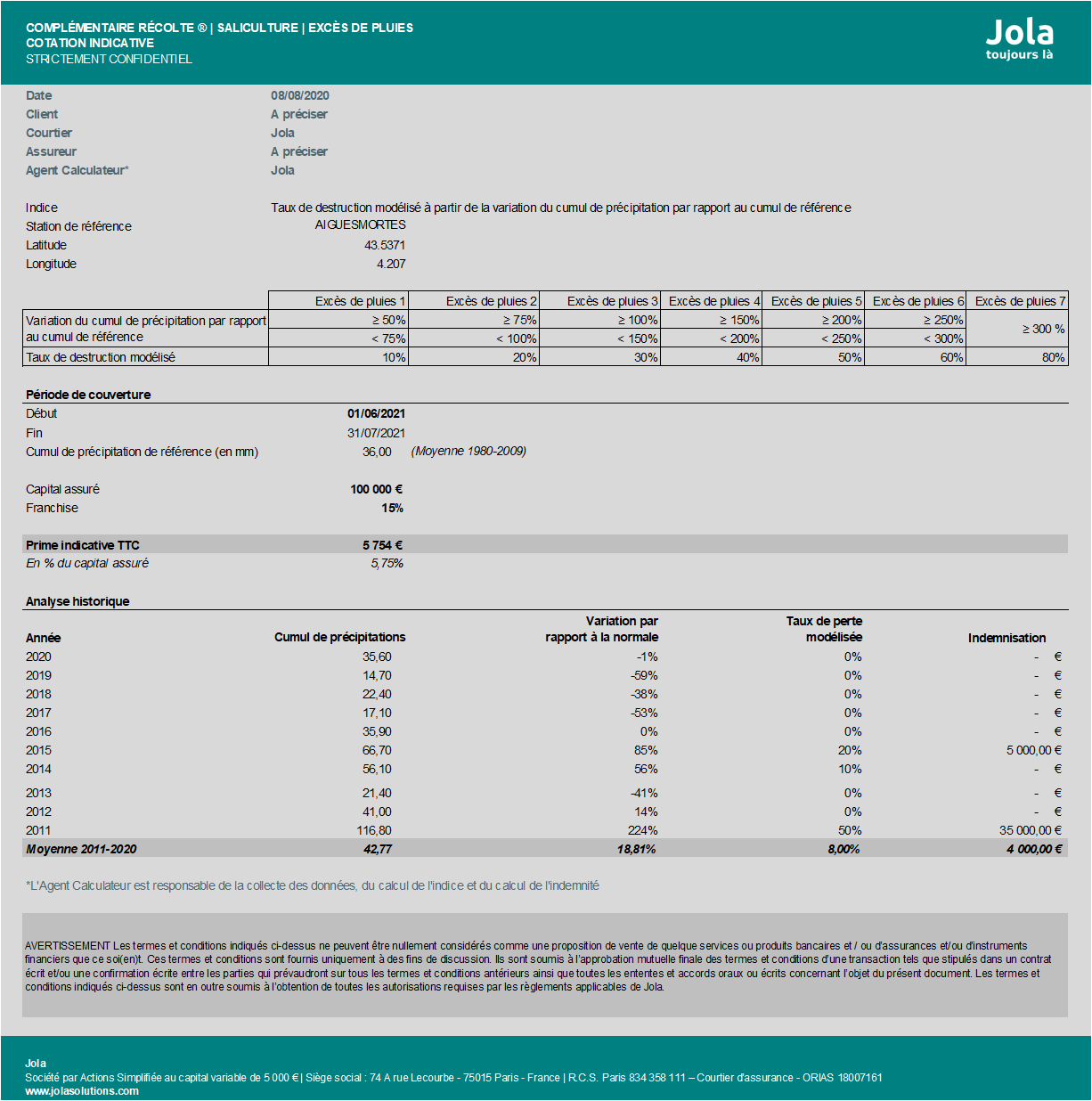 COMPLÉMENTAIRE RÉCOLTE ® | SALICULTURE | EXCÈS DE PLUIES
COTATION INDICATIVE
STRICTEMENT CONFIDENTIEL

Jola
toujours là

Date 08/08/2020
Client A préciser
Courtier Jola
Assureur A préciser
Agent Calculateur* Jola

Indice Taux de destruction modélisé à partir de la variation du cumul de précipitation par rapport au cumul de référence
Station de référence AIGUESMORTES
Latitude 43.5371
Longitude 4.207

| | Excès de pluies 1 | Excès de pluies 2 | Excès de pluies 3 | Excès de pluies 4 | Excès de pluies 5 | Excès de pluies 6 | Excès de pluies 7 |
|---|---|---|---|---|---|---|---|
| Variation du cumul de précipitation par rapport au cumul de référence | ≥ 50% | ≥ 75% | ≥ 100% | ≥ 150% | ≥ 200% | ≥ 250% | ≥ 300 % |
| | < 75% | < 100% | < 150% | < 200% | < 250% | < 300% | |
| Taux de destruction modélisé | 10% | 20% | 30% | 40% | 50% | 60% | 80% |

Période de couverture
Début 01/06/2021
Fin 31/07/2021
Cumul de précipitation de référence (en mm) 36,00 (Moyenne 1980-2009)

Capital assuré 100 000 €
Franchise 15%

Prime indicative TTC 5 754 €
En % du capital assuré 5,75%

Analyse historique

| Année | Cumul de précipitations | Variation par rapport à la normale | Taux de perte modélisée | Indemnisation |
|---|---|---|---|---|
| 2020 | 35,60 | -1% | 0% | - € |
| 2019 | 14,70 | -59% | 0% | - € |
| 2018 | 22,40 | -38% | 0% | - € |
| 2017 | 17,10 | -53% | 0% | - € |
| 2016 | 35,90 | 0% | 0% | - € |
| 2015 | 66,70 | 85% | 20% | 5 000,00 € |
| 2014 | 56,10 | 56% | 10% | - € |
| 2013 | 21,40 | -41% | 0% | - € |
| 2012 | 41,00 | 14% | 0% | - € |
| 2011 | 116,80 | 224% | 50% | 35 000,00 € |
| Moyenne 2011-2020 | 42,77 | 18,81% | 8,00% | 4 000,00 € |

*L'Agent Calculateur est responsable de la collecte des données, du calcul de l'indice et du calcul de l'indemnité

AVERTISSEMENT Les termes et conditions indiqués ci-dessus ne peuvent être nullement considérés comme une proposition de vente de quelque services ou produits bancaires et / ou d'assurances et/ou d'instruments financiers que ce soi(en)t. Ces termes et conditions sont fournis uniquement à des fins de discussion. Ils sont soumis à l'approbation mutuelle finale des termes et conditions d'une transaction tels que stipulés dans un contrat écrit et/ou une confirmation écrite entre les parties qui prévaudront sur tous les termes et conditions antérieurs ainsi que toutes les ententes et accords oraux ou écrits concernant l'objet du présent document. Les termes et conditions indiqués ci-dessus sont en outre soumis à l'obtention de toutes les autorisations requises par les règlements applicables de Jola.

Jola
Société par Actions Simplifiée au capital variable de 5 000 € | Siège social : 74 A rue Lecourbe - 75015 Paris - France | R.C.S. Paris 834 358 111 – Courtier d'assurance - ORIAS 18007161
www.jolasolutions.com